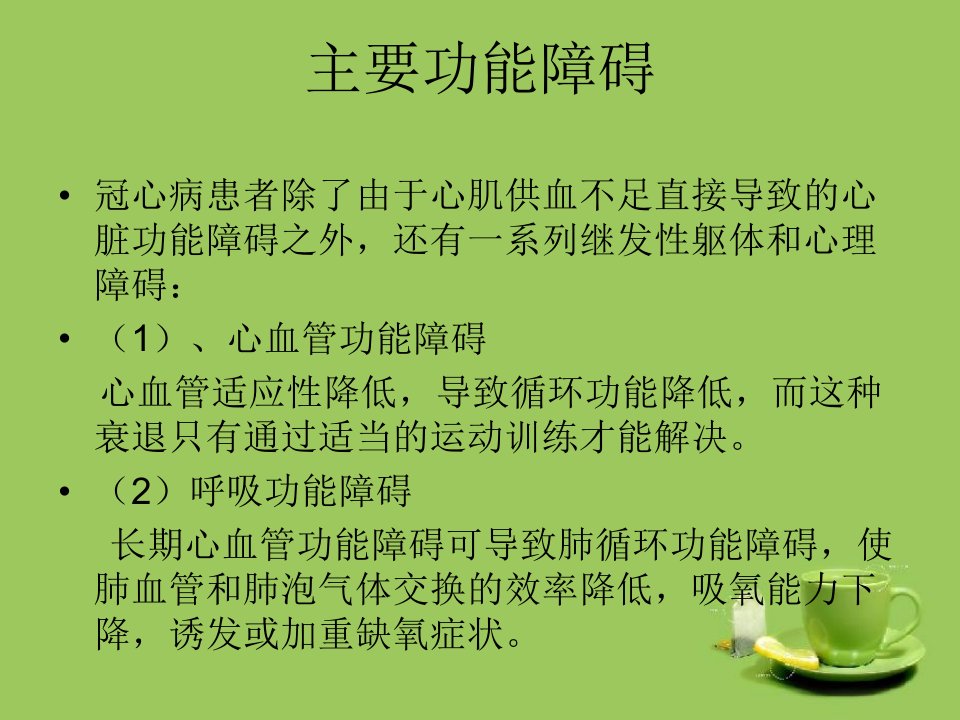 主要功能障碍

• 冠心病患者除了由于心肌供血不足直接导致的心脏功能障碍之外，还有一系列继发性躯体和心理障碍：

• （1）、心血管功能障碍

心血管适应性降低，导致循环功能降低，而这种衰退只有通过适当的运动训练才能解决。

• （2）呼吸功能障碍

长期心血管功能障碍可导致肺循环功能障碍，使肺血管和肺泡气体交换的效率降低，吸氧能力下降，诱发或加重缺氧症状。